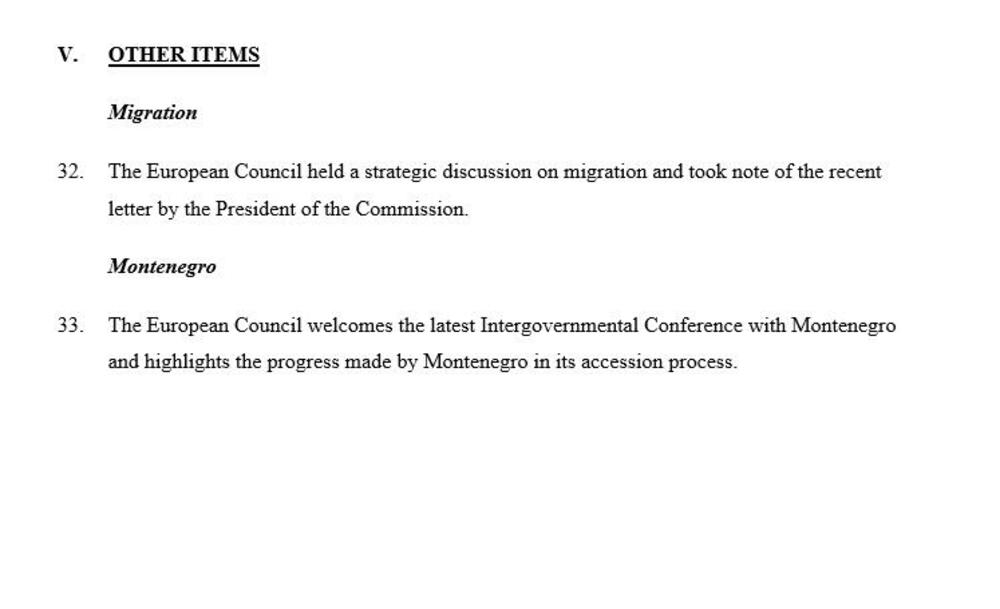 V. OTHER ITEMS

Migration

32. The European Council held a strategic discussion on migration and took note of the recent letter by the President of the Commission.

Montenegro

33. The European Council welcomes the latest Intergovernmental Conference with Montenegro and highlights the progress made by Montenegro in its accession process.